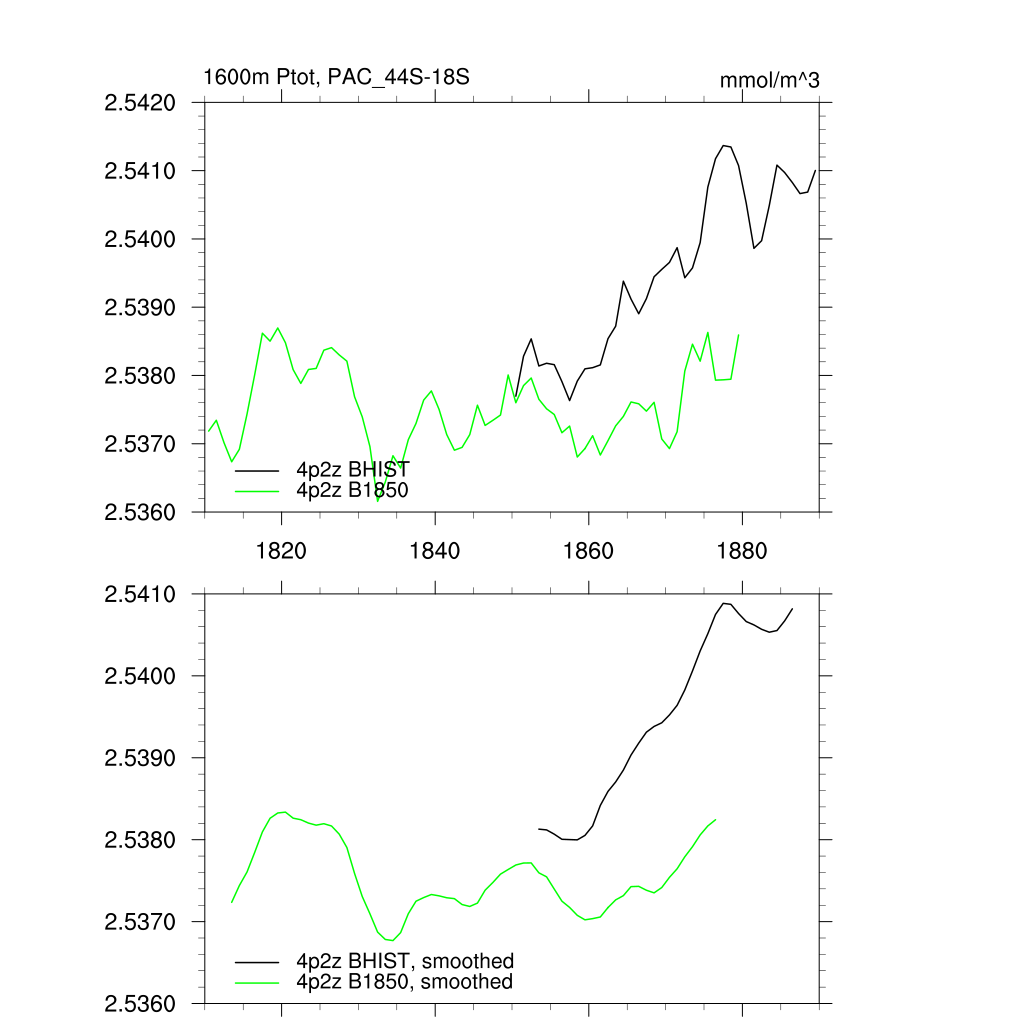 1600m Ptot, PAC_44S-18S

mmol/m^3

2.5420
2.5410
2.5400
2.5390
2.5380
2.5370
2.5360

4p2z BHIST
4p2z B1850

1820
1840
1860
1880

2.5410
2.5400
2.5390
2.5380
2.5370
2.5360

4p2z BHIST, smoothed
4p2z B1850, smoothed